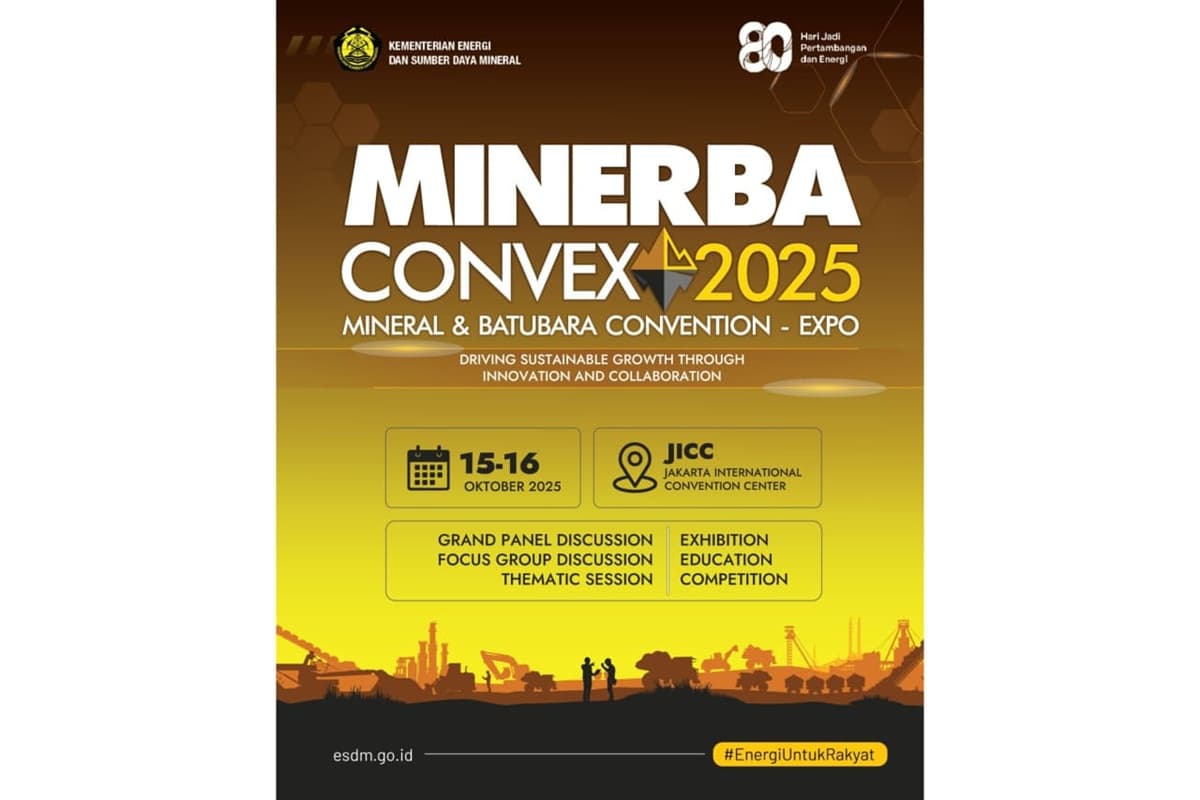 KEMENTERIAN ENERGI
DAN SUMBER DAYA MINERAL

80
Hari Jadi
Pertambangan
dan Energi

MINERBA
CONVEX 2025
MINERAL & BATUBARA CONVENTION - EXPO

DRIVING SUSTAINABLE GROWTH THROUGH INNOVATION AND COLLABORATION

15-16
OKTOBER 2025

JICC
JAKARTA INTERNATIONAL
CONVENTION CENTER

GRAND PANEL DISCUSSION
FOCUS GROUP DISCUSSION
THEMATIC SESSION

EXHIBITION
EDUCATION
COMPETITION

esdm.go.id

#EnergiUntukRakyat